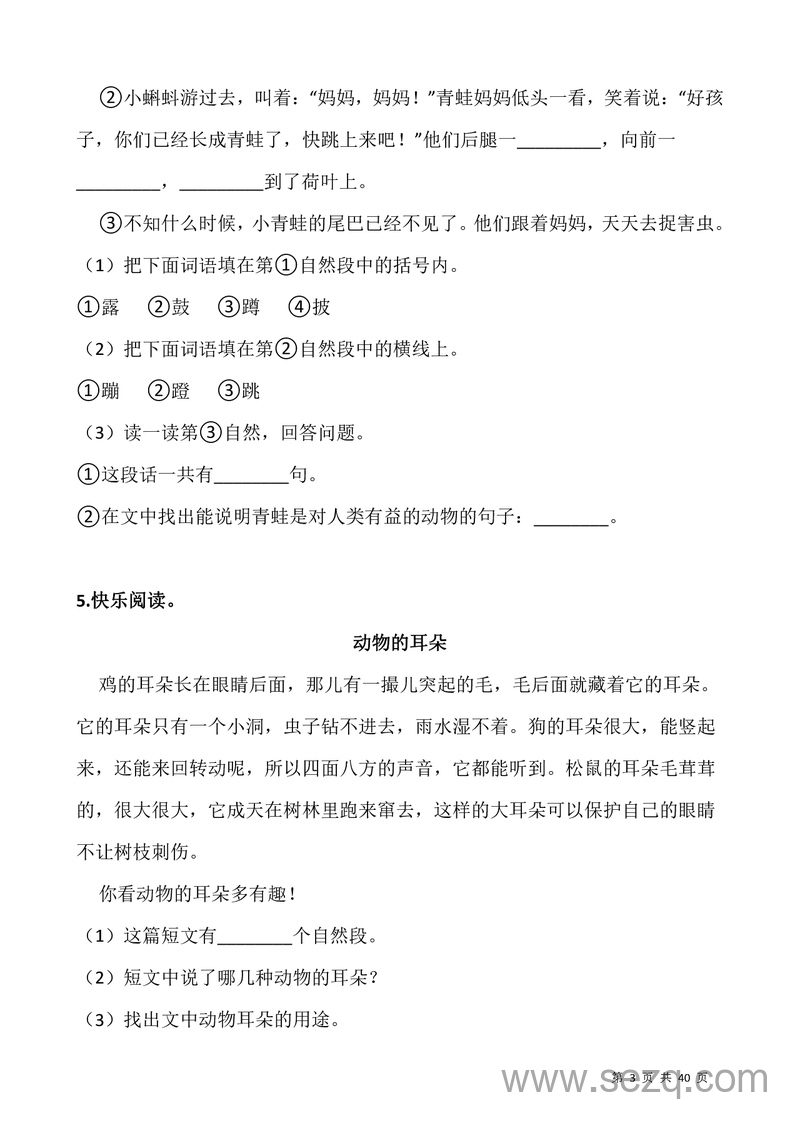 ②小蝌蚪游过去，叫着：“妈妈，妈妈！”青蛙妈妈低头一看，笑着说：“好孩子，你们已经长成青蛙了，快跳上来吧！”他们后腿一________，向前一________，________到了荷叶上。

③不知什么时候，小青蛙的尾巴已经不见了。他们跟着妈妈，天天去捉害虫。

（1）把下面词语填在第①自然段中的括号内。

①露　②鼓　③蹲　④披

（2）把下面词语填在第②自然段中的横线上。

①蹦　②蹬　③跳

（3）读一读第③自然，回答问题。

①这段话一共有________句。

②在文中找出能说明青蛙是对人类有益的动物的句子：________。

5.快乐阅读。

动物的耳朵

鸡的耳朵长在眼睛后面，那儿有一撮儿突起的毛，毛后面就藏着它的耳朵。它的耳朵只有一个小洞，虫子钻不进去，雨水湿不着。狗的耳朵很大，能竖起来，还能来回转动呢，所以四面八方的声音，它都能听到。松鼠的耳朵毛茸茸的，很大很大，它成天在树林里跑来窜去，这样的大耳朵可以保护自己的眼睛不让树枝刺伤。

你看动物的耳朵多有趣！

（1）这篇短文有________个自然段。

（2）短文中说了哪几种动物的耳朵？

（3）找出文中动物耳朵的用途。

第 3 页 共 40 页

www.sczq.com